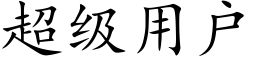 超级用户